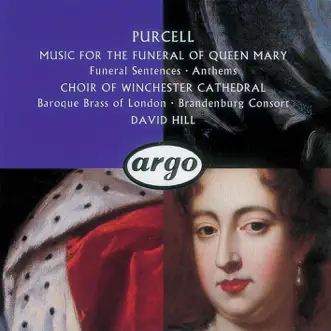 PURCELL
MUSIC FOR THE FUNERAL OF QUEEN MARY
Funeral Sentences · Anthems
CHOIR OF WINCHESTER CATHEDRAL
Baroque Brass of London · Brandenburg Consort
DAVID HILL

argo